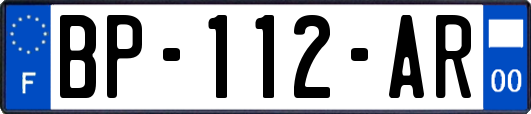 F

BP-112-AR

00